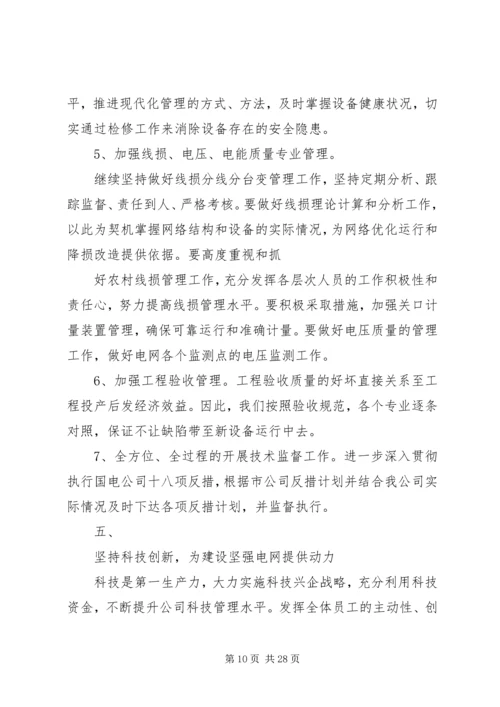 平，推进现代化管理的方式、方法，及时掌握设备健康状况，切实通过检修工作来消除设备存在的安全隐患。

5、加强线损、电压、电能质量专业管理。

继续坚持做好线损分线分台变管理工作，坚持定期分析、跟踪监督、责任到人、严格考核。要做好线损理论计算和分析工作，以此为契机掌握网络结构和设备的实际情况，为网络优化运行和降损改造提供依据。要高度重视和抓

好农村线损管理工作，充分发挥各层次人员的工作积极性和责任心，努力提高线损管理水平。要积极采取措施，加强关口计量装置管理，确保可靠运行和准确计量。要做好电压质量的管理工作，做好电网各个监测点的电压监测工作。

6、加强工程验收管理。工程验收质量的好坏直接关系至工程投产后发经济效益。因此，我们按照验收规范，各个专业逐条对照，保证不让缺陷带至新设备运行中去。

7、全方位、全过程的开展技术监督工作。进一步深入贯彻执行国电公司十八项反措，根据市公司反措计划并结合我公司实际情况及时下达各项反措计划，并监督执行。

五、

坚持科技创新，为建设坚强电网提供动力

科技是第一生产力，大力实施科技兴企战略，充分利用科技资金，不断提升公司科技管理水平。发挥全体员工的主动性、创

第 10 页 共 28 页